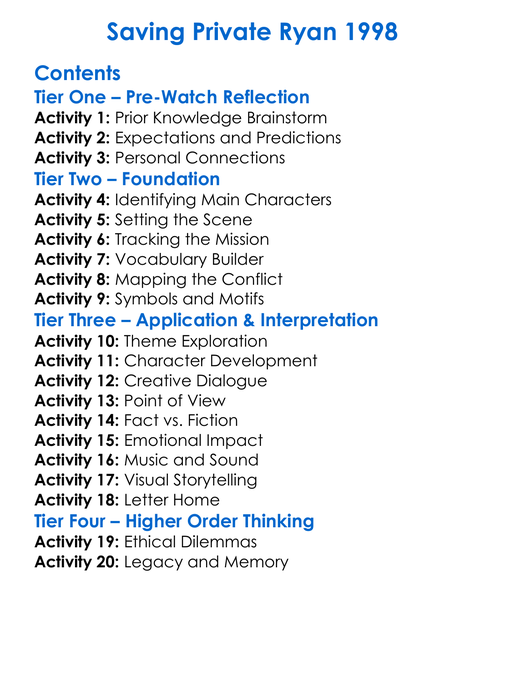 Saving Private Ryan 1998

Contents

Tier One – Pre-Watch Reflection

Activity 1: Prior Knowledge Brainstorm
Activity 2: Expectations and Predictions
Activity 3: Personal Connections

Tier Two – Foundation

Activity 4: Identifying Main Characters
Activity 5: Setting the Scene
Activity 6: Tracking the Mission
Activity 7: Vocabulary Builder
Activity 8: Mapping the Conflict
Activity 9: Symbols and Motifs

Tier Three – Application & Interpretation

Activity 10: Theme Exploration
Activity 11: Character Development
Activity 12: Creative Dialogue
Activity 13: Point of View
Activity 14: Fact vs. Fiction
Activity 15: Emotional Impact
Activity 16: Music and Sound
Activity 17: Visual Storytelling
Activity 18: Letter Home

Tier Four – Higher Order Thinking

Activity 19: Ethical Dilemmas
Activity 20: Legacy and Memory